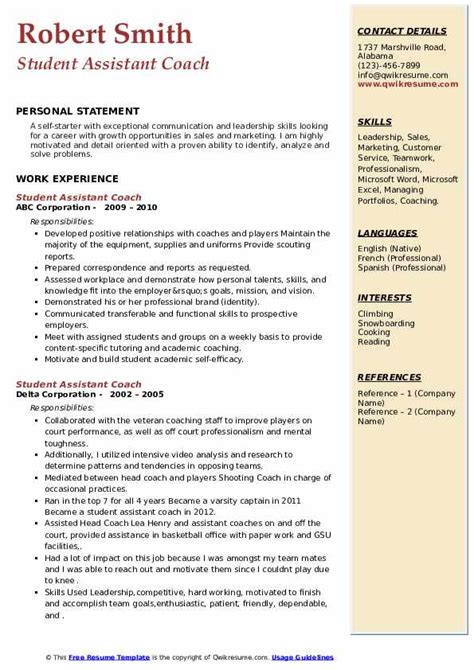 Robert Smith
Student Assistant Coach

PERSONAL STATEMENT
A self-starter with exceptional communication and leadership skills looking for a career with growth opportunities in sales and marketing. I am highly motivated and detail oriented with a proven ability to identify, analyze and solve problems.

WORK EXPERIENCE
Student Assistant Coach
ABC Corporation - 2009 – 2010
Responsibilities:
• Developed positive relationships with coaches and players Maintain the majority of the equipment, supplies and uniforms Provide scouting reports.
• Prepared correspondence and reports as requested.
• Assessed workplace and demonstrate how personal talents, skills, and knowledge fit into the employer&rsquo;s goals, mission, and vision.
• Demonstrated his or her professional brand (identity).
• Communicated transferable and functional skills to prospective employers.
• Meet with assigned students and groups on a weekly basis to provide content-specific tutoring and academic coaching.
• Motivate and build student academic self-efficacy.

Student Assistant Coach
Delta Corporation - 2002 – 2005
Responsibilities:
• Collaborated with the veteran coaching staff to improve players on court performance, as well as off court professionalism and mental toughness.
• Additionally, I utilized intensive video analysis and research to determine patterns and tendencies in opposing teams.
• Mediated between head coach and players Shooting Coach in charge of occasional practices.
• Ran in the top 7 for all 4 years Became a varsity captain in 2011 Became a student assistant coach in 2012.
• Assisted Head Coach Lea Henry and assistant coaches on and off the court, provided assistance in basketball office with paper work and GSU facilities,.
• Had a lot of impact on this job because I was amongst my team mates and I was able to reach out and motivate them since I couldnt play due to knee .
• Skills Used Leadership,competitive, hard working, motivated to finish and accomplish team goals,enthusiastic, patient, friendly, dependable, and .

CONTACT DETAILS
1737 Marshville Road, Alabama
(123)-456-7899
info@qwikresume.com
www.qwikresume.com

SKILLS
Leadership, Sales, Marketing, Customer Service, Teamwork, Professionalism, Microsoft Word, Microsoft Excel, Managing Portfolios, Coaching.

LANGUAGES
English (Native)
French (Professional)
Spanish (Professional)

INTERESTS
Climbing
Snowboarding
Cooking
Reading

REFERENCES
Reference – 1 (Company Name)
Reference – 2 (Company Name)

© This Free Resume Template is the copyright of Qwikresume.com. Usage Guidelines